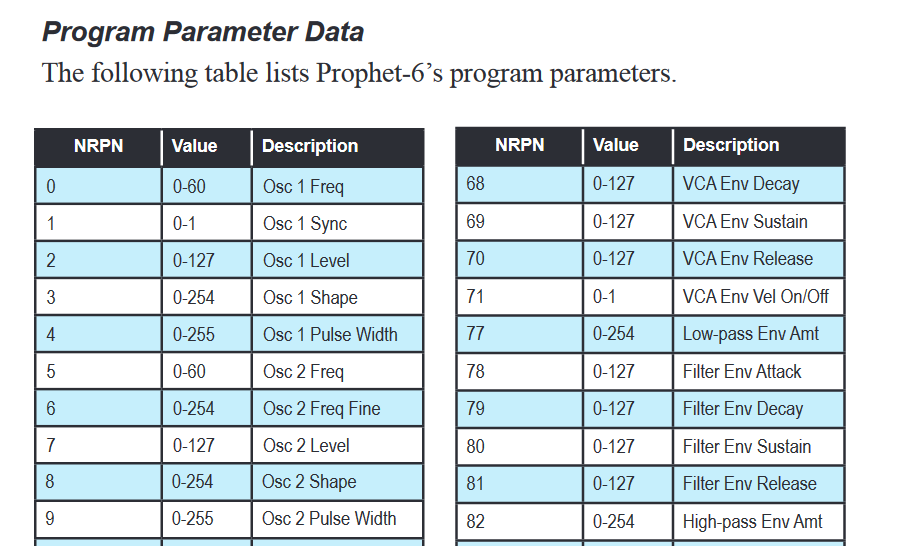 Program Parameter Data

The following table lists Prophet-6's program parameters.

| NRPN | Value | Description |
|---|---|---|
| 0 | 0-60 | Osc 1 Freq |
| 1 | 0-1 | Osc 1 Sync |
| 2 | 0-127 | Osc 1 Level |
| 3 | 0-254 | Osc 1 Shape |
| 4 | 0-255 | Osc 1 Pulse Width |
| 5 | 0-60 | Osc 2 Freq |
| 6 | 0-254 | Osc 2 Freq Fine |
| 7 | 0-127 | Osc 2 Level |
| 8 | 0-254 | Osc 2 Shape |
| 9 | 0-255 | Osc 2 Pulse Width |

| NRPN | Value | Description |
|---|---|---|
| 68 | 0-127 | VCA Env Decay |
| 69 | 0-127 | VCA Env Sustain |
| 70 | 0-127 | VCA Env Release |
| 71 | 0-1 | VCA Env Vel On/Off |
| 77 | 0-254 | Low-pass Env Amt |
| 78 | 0-127 | Filter Env Attack |
| 79 | 0-127 | Filter Env Decay |
| 80 | 0-127 | Filter Env Sustain |
| 81 | 0-127 | Filter Env Release |
| 82 | 0-254 | High-pass Env Amt |